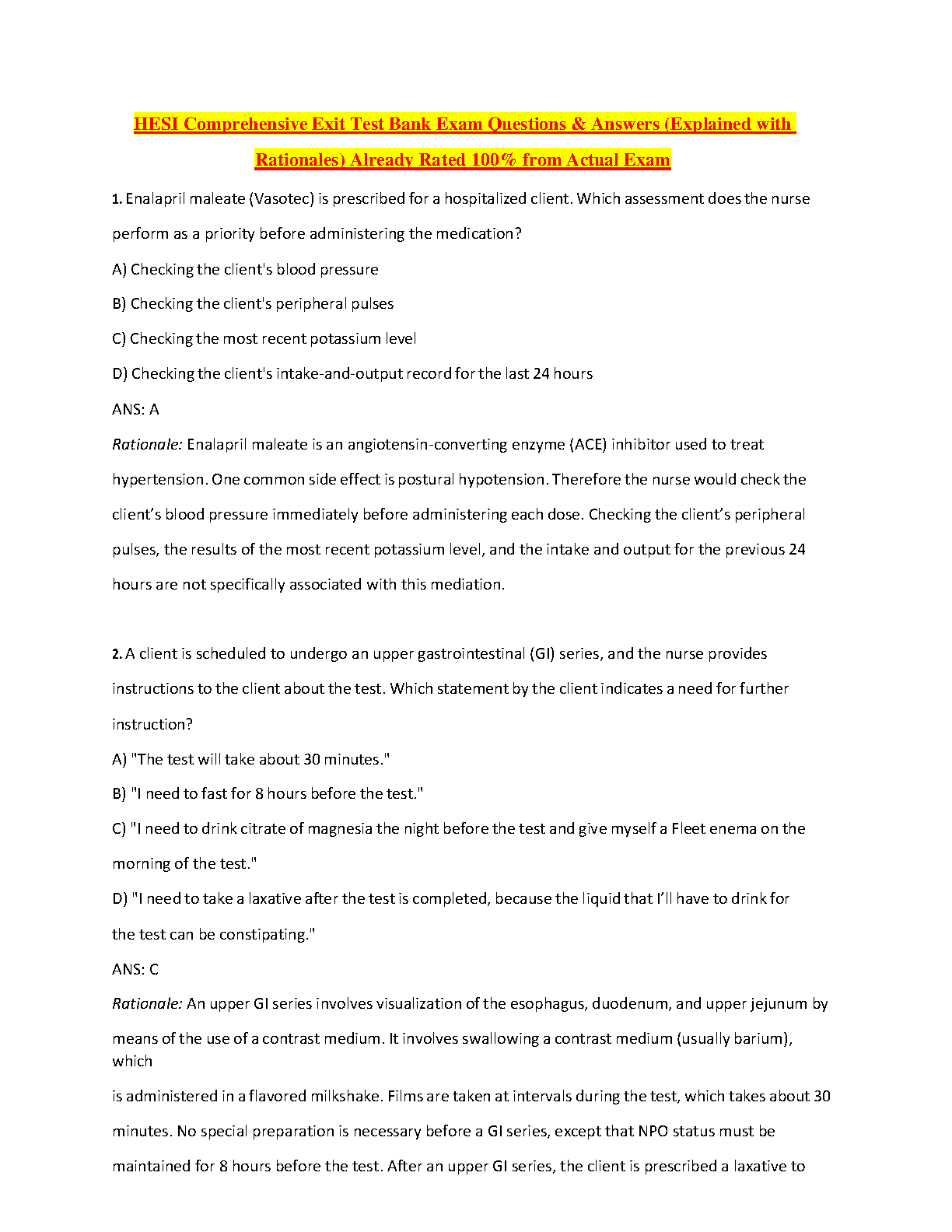 HESI Comprehensive Exit Test Bank Exam Questions & Answers (Explained with Rationales) Already Rated 100% from Actual Exam

1. Enalapril maleate (Vasotec) is prescribed for a hospitalized client. Which assessment does the nurse perform as a priority before administering the medication?

A) Checking the client's blood pressure

B) Checking the client's peripheral pulses

C) Checking the most recent potassium level

D) Checking the client's intake-and-output record for the last 24 hours

ANS: A

Rationale: Enalapril maleate is an angiotensin-converting enzyme (ACE) inhibitor used to treat hypertension. One common side effect is postural hypotension. Therefore the nurse would check the client's blood pressure immediately before administering each dose. Checking the client's peripheral pulses, the results of the most recent potassium level, and the intake and output for the previous 24 hours are not specifically associated with this mediation.

2. A client is scheduled to undergo an upper gastrointestinal (GI) series, and the nurse provides instructions to the client about the test. Which statement by the client indicates a need for further instruction?

A) "The test will take about 30 minutes."

B) "I need to fast for 8 hours before the test."

C) "I need to drink citrate of magnesia the night before the test and give myself a Fleet enema on the morning of the test."

D) "I need to take a laxative after the test is completed, because the liquid that I'll have to drink for the test can be constipating."

ANS: C

Rationale: An upper GI series involves visualization of the esophagus, duodenum, and upper jejunum by means of the use of a contrast medium. It involves swallowing a contrast medium (usually barium), which

is administered in a flavored milkshake. Films are taken at intervals during the test, which takes about 30 minutes. No special preparation is necessary before a GI series, except that NPO status must be maintained for 8 hours before the test. After an upper GI series, the client is prescribed a laxative to